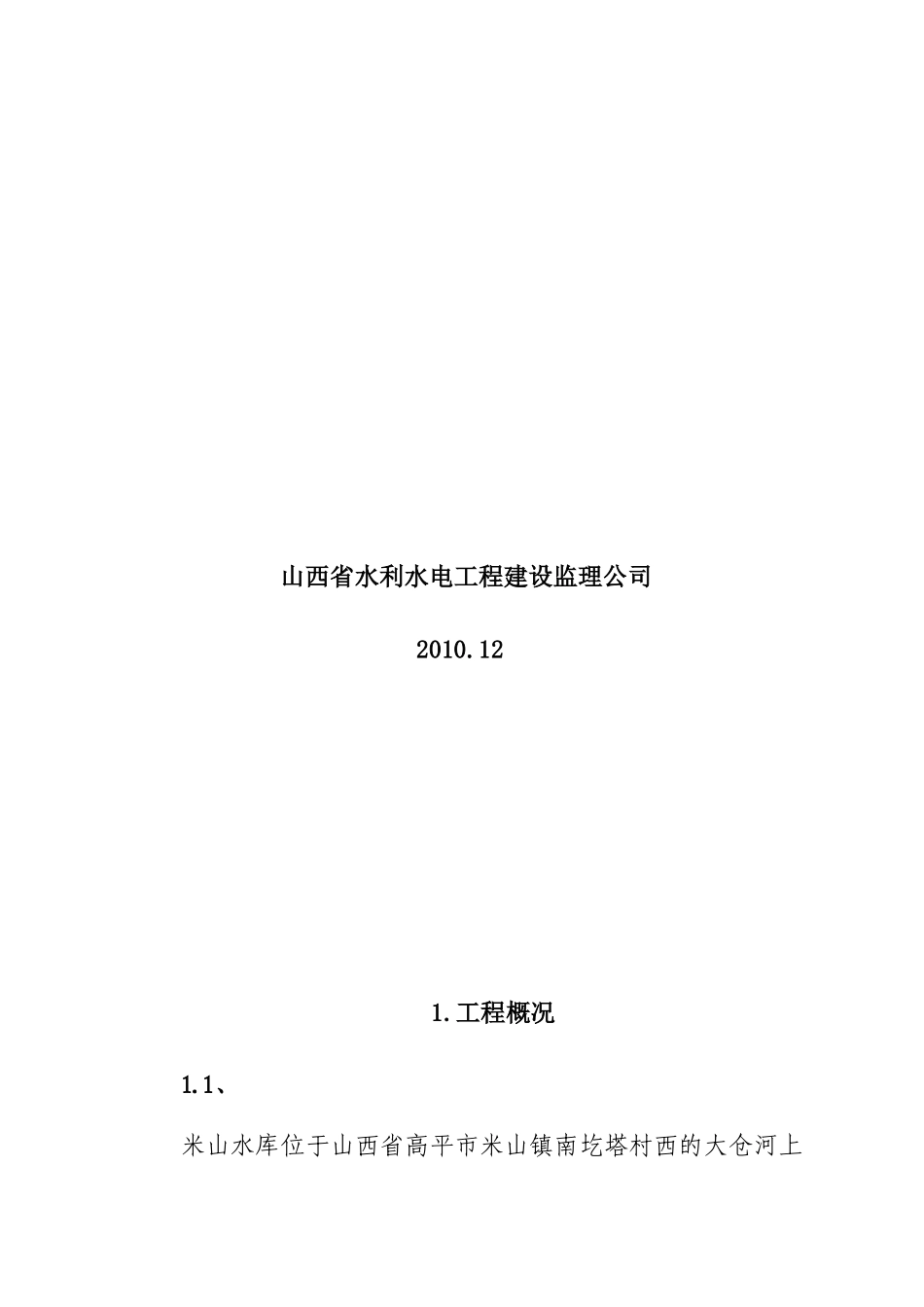 山西省水利水电工程建设监理公司

2010.12

1.工程概况

1.1、

米山水库位于山西省高平市米山镇南圪塔村西的大仓河上